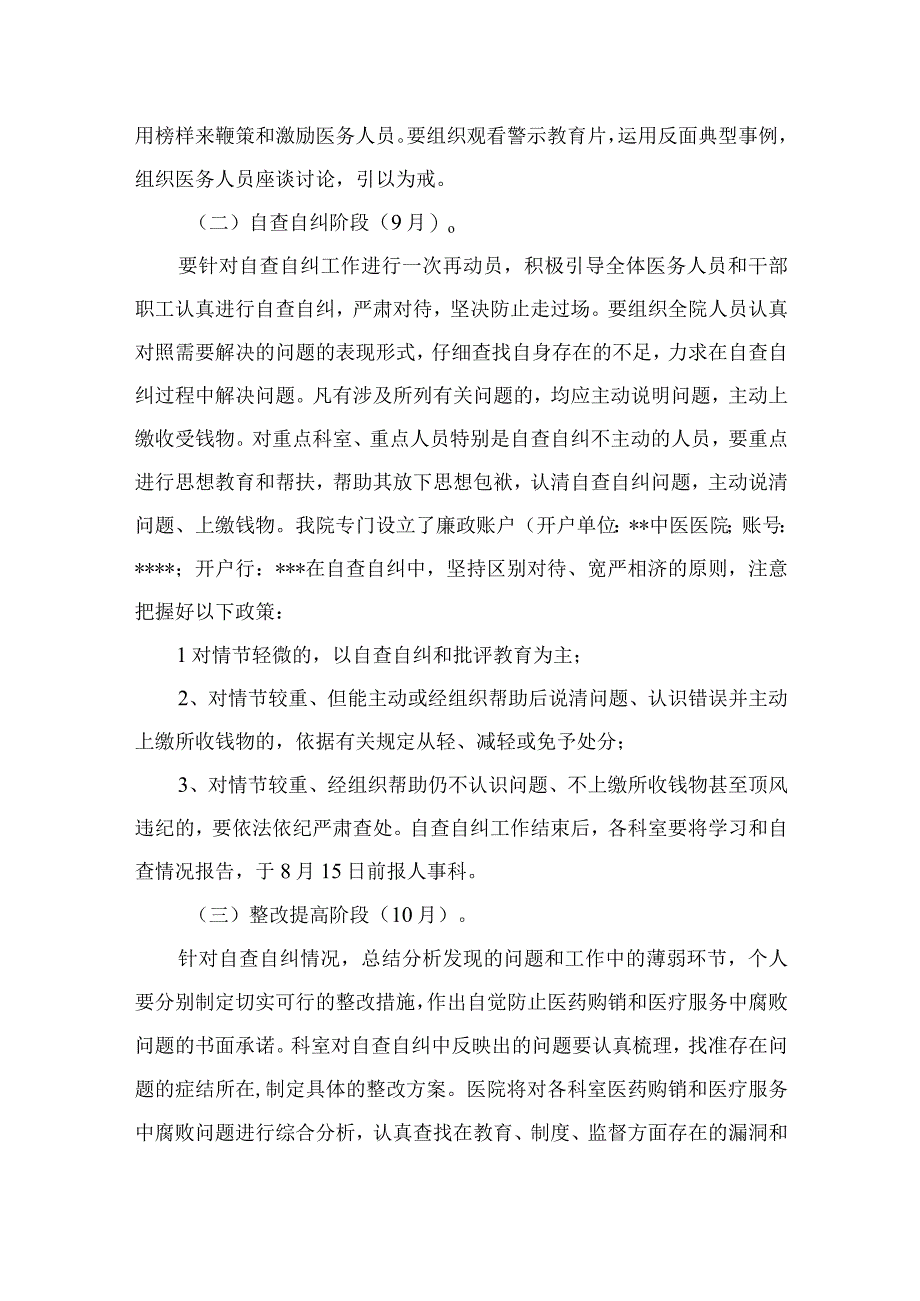 用榜样来鞭策和激励医务人员。要组织观看警示教育片，运用反面典型事例，组织医务人员座谈讨论，引以为戒。

（二）自查自纠阶段（9月）。

要针对自查自纠工作进行一次再动员，积极引导全体医务人员和干部职工认真进行自查自纠，严肃对待，坚决防止走过场。要组织全院人员认真对照需要解决的问题的表现形式，仔细查找自身存在的不足，力求在自查自纠过程中解决问题。凡有涉及所列有关问题的，均应主动说明问题，主动上缴收受钱物。对重点科室、重点人员特别是自查自纠不主动的人员，要重点进行思想教育和帮扶，帮助其放下思想包袱，认清自查自纠问题，主动说清问题、上缴钱物。我院专门设立了廉政账户（开户单位：**中医医院；账号：****；开户行：***在自查自纠中，坚持区别对待、宽严相济的原则，注意把握好以下政策：

1对情节轻微的，以自查自纠和批评教育为主；

2、对情节较重、但能主动或经组织帮助后说清问题、认识错误并主动上缴所收钱物的，依据有关规定从轻、减轻或免予处分；

3、对情节较重、经组织帮助仍不认识问题、不上缴所收钱物甚至顶风违纪的，要依法依纪严肃查处。自查自纠工作结束后，各科室要将学习和自查情况报告，于8月15日前报人事科。

（三）整改提高阶段（10月）。

针对自查自纠情况，总结分析发现的问题和工作中的薄弱环节，个人要分别制定切实可行的整改措施，作出自觉防止医药购销和医疗服务中腐败问题的书面承诺。科室对自查自纠中反映出的问题要认真梳理，找准存在问题的症结所在，制定具体的整改方案。医院将对各科室医药购销和医疗服务中腐败问题进行综合分析，认真查找在教育、制度、监督方面存在的漏洞和